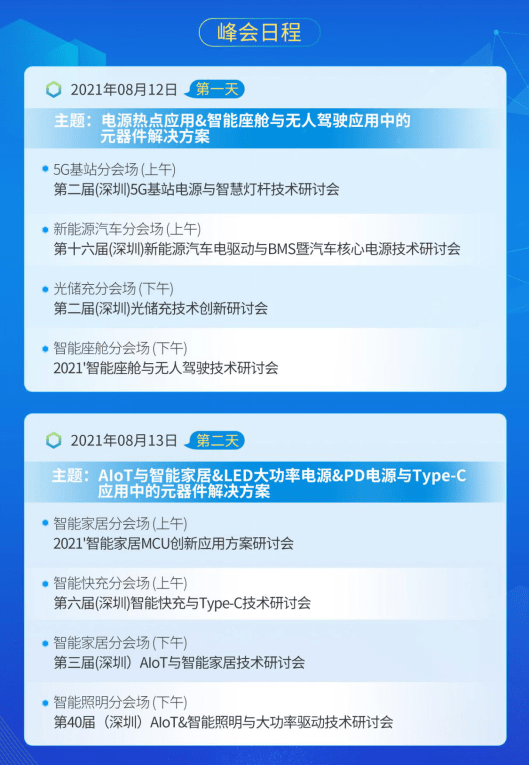 峰会日程

2021年08月12日 第一天

主题：电源热点应用&智能座舱与无人驾驶应用中的元器件解决方案

5G基站分会场 (上午)
第二届(深圳)5G基站电源与智慧灯杆技术研讨会

新能源汽车分会场 (上午)
第十六届(深圳)新能源汽车电驱动与BMS暨汽车核心电源技术研讨会

光储充分会场 (下午)
第二届(深圳)光储充技术创新研讨会

智能座舱分会场 (下午)
2021'智能座舱与无人驾驶技术研讨会

2021年08月13日 第二天

主题：AIoT与智能家居&LED大功率电源&PD电源与Type-C应用中的元器件解决方案

智能家居分会场 (上午)
2021'智能家居MCU创新应用方案研讨会

智能快充分会场 (上午)
第六届(深圳)智能快充与Type-C技术研讨会

智能家居分会场 (下午)
第三届(深圳) AIoT与智能家居技术研讨会

智能照明分会场 (下午)
第40届 (深圳) AIoT&智能照明与大功率驱动技术研讨会